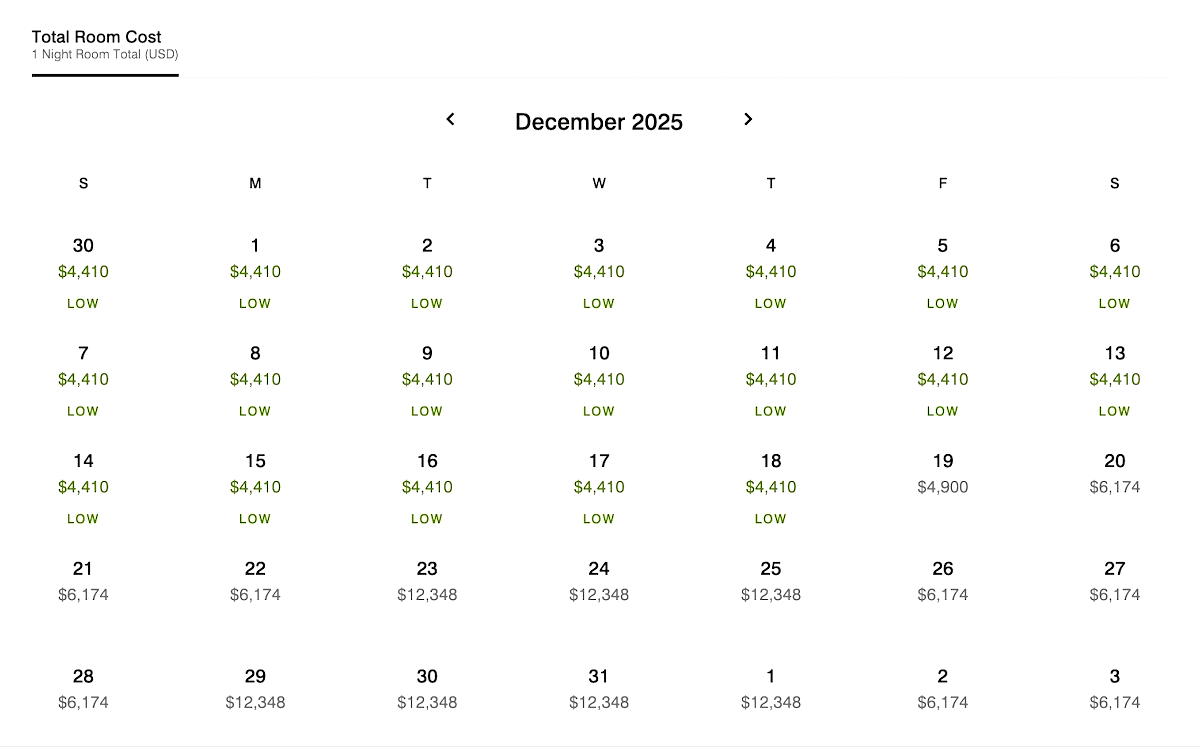 Total Room Cost
1 Night Room Total (USD)

December 2025

| S | M | T | W | T | F | S |
|---|---|---|---|---|---|---|
| 30 $4,410 LOW | 1 $4,410 LOW | 2 $4,410 LOW | 3 $4,410 LOW | 4 $4,410 LOW | 5 $4,410 LOW | 6 $4,410 LOW |
| 7 $4,410 LOW | 8 $4,410 LOW | 9 $4,410 LOW | 10 $4,410 LOW | 11 $4,410 LOW | 12 $4,410 LOW | 13 $4,410 LOW |
| 14 $4,410 LOW | 15 $4,410 LOW | 16 $4,410 LOW | 17 $4,410 LOW | 18 $4,410 LOW | 19 $4,900 | 20 $6,174 |
| 21 $6,174 | 22 $6,174 | 23 $12,348 | 24 $12,348 | 25 $12,348 | 26 $6,174 | 27 $6,174 |
| 28 $6,174 | 29 $12,348 | 30 $12,348 | 31 $12,348 | 1 $12,348 | 2 $6,174 | 3 $6,174 |